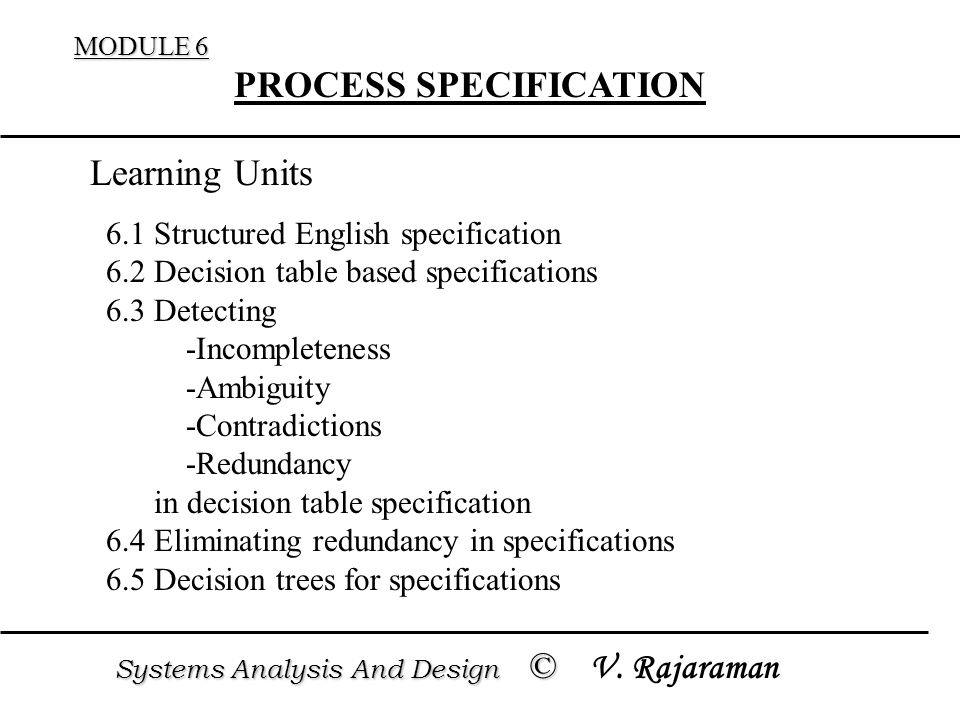 MODULE 6

PROCESS SPECIFICATION

Learning Units

6.1 Structured English specification
6.2 Decision table based specifications
6.3 Detecting
-Incompleteness
-Ambiguity
-Contradictions
-Redundancy
in decision table specification
6.4 Eliminating redundancy in specifications
6.5 Decision trees for specifications

Systems Analysis And Design © V. Rajaraman